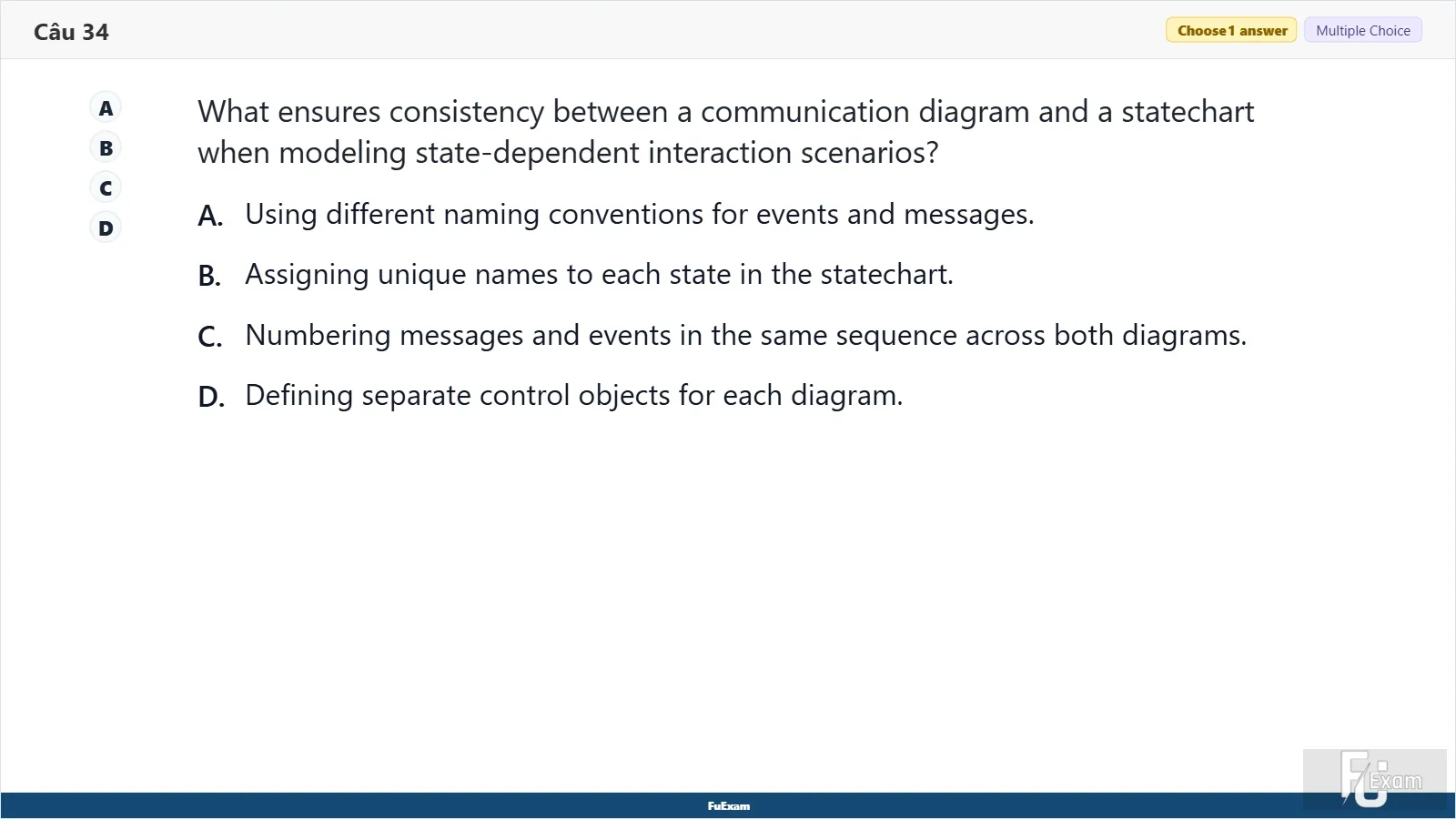 Câu 34

Choose 1 answer

Multiple Choice

A
B
C
D

What ensures consistency between a communication diagram and a statechart when modeling state-dependent interaction scenarios?

A. Using different naming conventions for events and messages.

B. Assigning unique names to each state in the statechart.

C. Numbering messages and events in the same sequence across both diagrams.

D. Defining separate control objects for each diagram.

FuExam

FU Exam